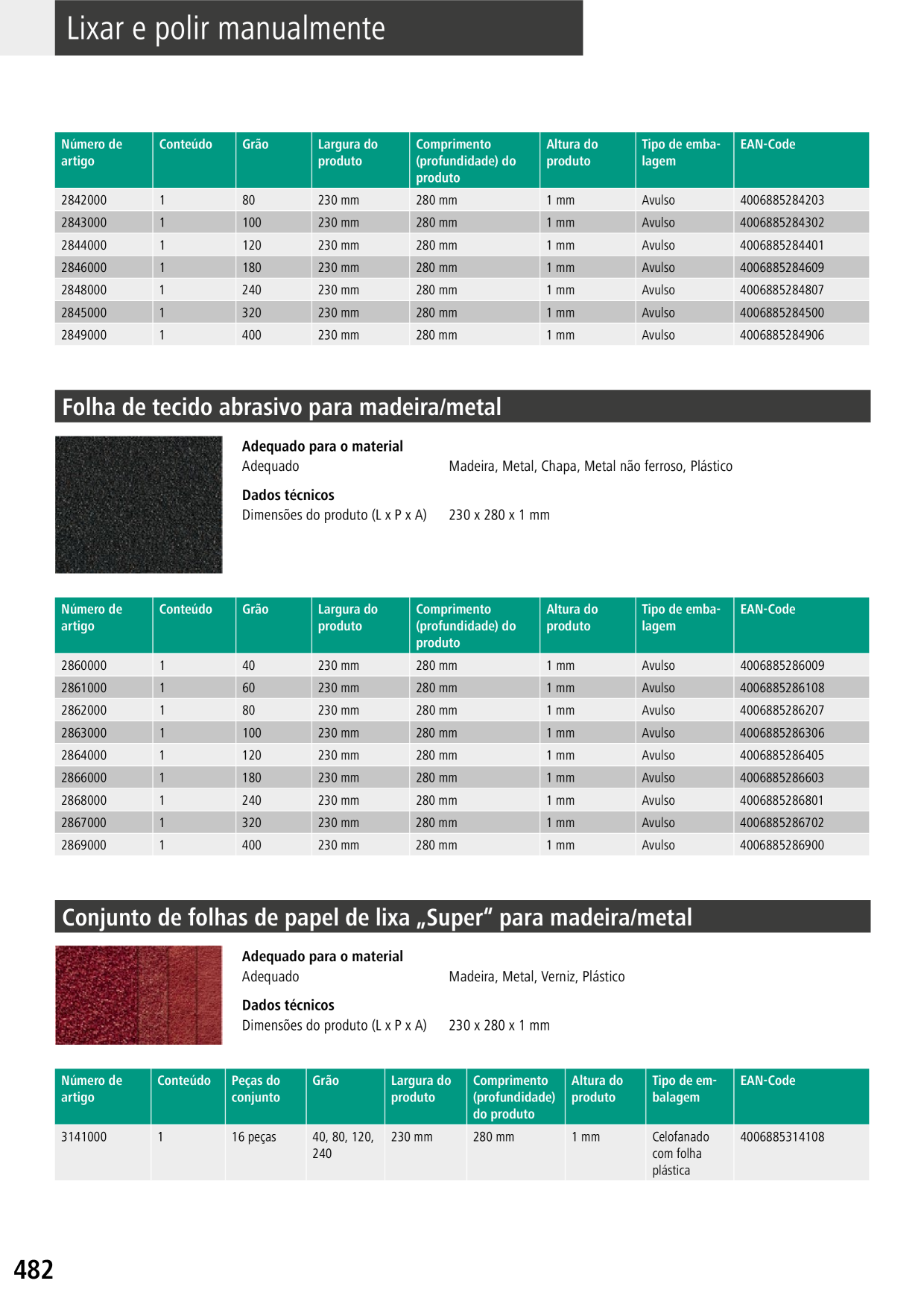 Lixar e polir manualmente

| Número de artigo | Conteúdo | Grão | Largura do produto | Comprimento (profundidade) do produto | Altura do produto | Tipo de embalagem | EAN-Code |
|---|---|---|---|---|---|---|---|
| 2842000 | 1 | 80 | 230 mm | 280 mm | 1 mm | Avulso | 4006885284203 |
| 2843000 | 1 | 100 | 230 mm | 280 mm | 1 mm | Avulso | 4006885284302 |
| 2844000 | 1 | 120 | 230 mm | 280 mm | 1 mm | Avulso | 4006885284401 |
| 2846000 | 1 | 180 | 230 mm | 280 mm | 1 mm | Avulso | 4006885284609 |
| 2848000 | 1 | 240 | 230 mm | 280 mm | 1 mm | Avulso | 4006885284807 |
| 2845000 | 1 | 320 | 230 mm | 280 mm | 1 mm | Avulso | 4006885284500 |
| 2849000 | 1 | 400 | 230 mm | 280 mm | 1 mm | Avulso | 4006885284906 |

Folha de tecido abrasivo para madeira/metal

Adequado para o material
Adequado Madeira, Metal, Chapa, Metal não ferroso, Plástico

Dados técnicos
Dimensões do produto (L x P x A) 230 x 280 x 1 mm

| Número de artigo | Conteúdo | Grão | Largura do produto | Comprimento (profundidade) do produto | Altura do produto | Tipo de embalagem | EAN-Code |
|---|---|---|---|---|---|---|---|
| 2860000 | 1 | 40 | 230 mm | 280 mm | 1 mm | Avulso | 4006885286009 |
| 2861000 | 1 | 60 | 230 mm | 280 mm | 1 mm | Avulso | 4006885286108 |
| 2862000 | 1 | 80 | 230 mm | 280 mm | 1 mm | Avulso | 4006885286207 |
| 2863000 | 1 | 100 | 230 mm | 280 mm | 1 mm | Avulso | 4006885286306 |
| 2864000 | 1 | 120 | 230 mm | 280 mm | 1 mm | Avulso | 4006885286405 |
| 2866000 | 1 | 180 | 230 mm | 280 mm | 1 mm | Avulso | 4006885286603 |
| 2868000 | 1 | 240 | 230 mm | 280 mm | 1 mm | Avulso | 4006885286801 |
| 2867000 | 1 | 320 | 230 mm | 280 mm | 1 mm | Avulso | 4006885286702 |
| 2869000 | 1 | 400 | 230 mm | 280 mm | 1 mm | Avulso | 4006885286900 |

Conjunto de folhas de papel de lixa „Super“ para madeira/metal

Adequado para o material
Adequado Madeira, Metal, Verniz, Plástico

Dados técnicos
Dimensões do produto (L x P x A) 230 x 280 x 1 mm

| Número de artigo | Conteúdo | Peças do conjunto | Grão | Largura do produto | Comprimento (profundidade) do produto | Altura do produto | Tipo de embalagem | EAN-Code |
|---|---|---|---|---|---|---|---|---|
| 3141000 | 1 | 16 peças | 40, 80, 120, 240 | 230 mm | 280 mm | 1 mm | Celofanado com folha plástica | 4006885314108 |

482